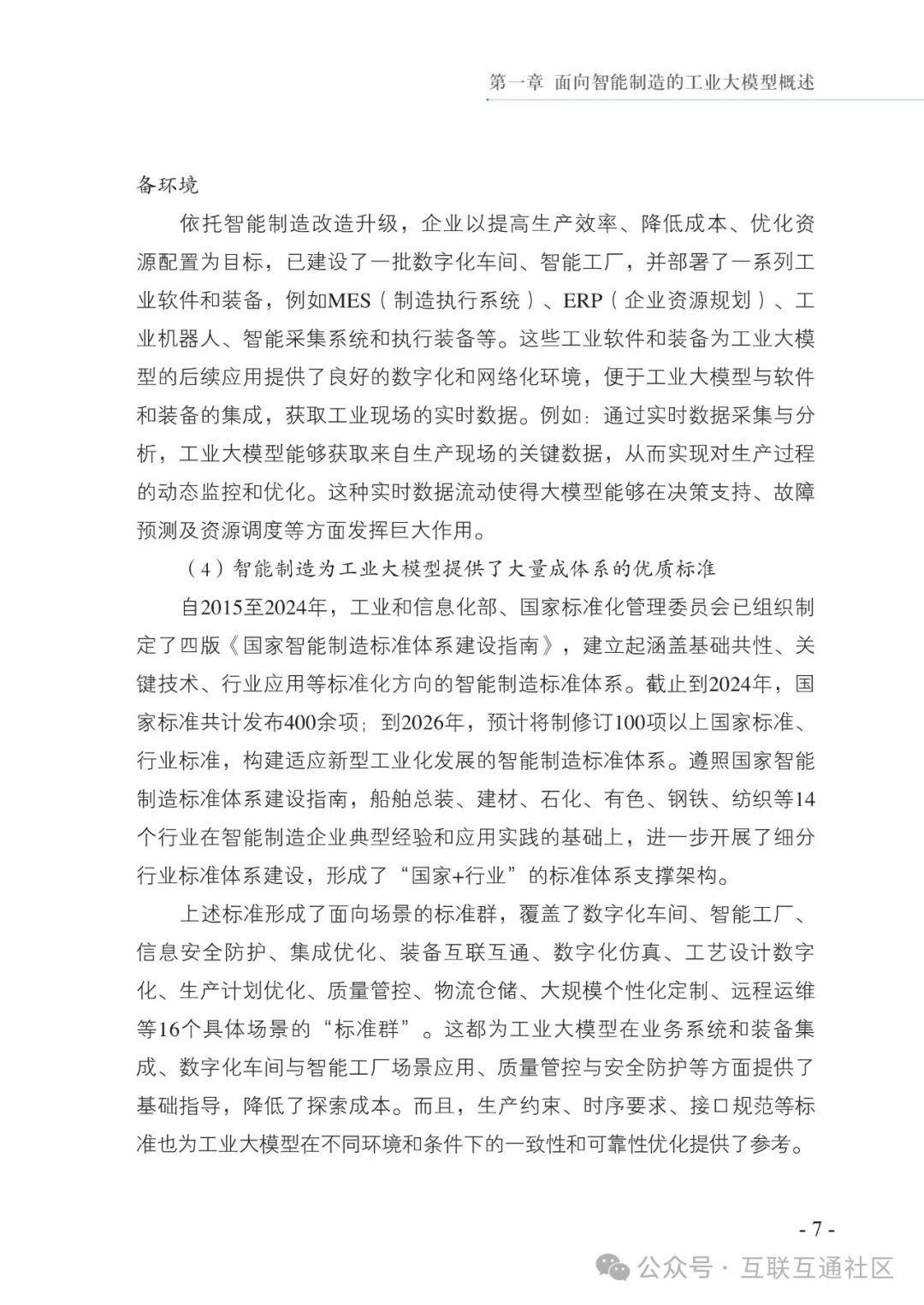 第一章 面向智能制造的工业大模型概述

备环境

依托智能制造改造升级，企业以提高生产效率、降低成本、优化资源配置为目标，已建设了一批数字化车间、智能工厂，并部署了一系列工业软件和装备，例如MES（制造执行系统）、ERP（企业资源规划）、工业机器人、智能采集系统和执行装备等。这些工业软件和装备为工业大模型的后续应用提供了良好的数字化和网络化环境，便于工业大模型与软件和装备的集成，获取工业现场的实时数据。例如：通过实时数据采集与分析，工业大模型能够获取来自生产现场的关键数据，从而实现对生产过程的动态监控和优化。这种实时数据流动使得大模型能够在决策支持、故障预测及资源调度等方面发挥巨大作用。

（4）智能制造为工业大模型提供了大量成体系的优质标准

自2015至2024年，工业和信息化部、国家标准化管理委员会已组织制定了四版《国家智能制造标准体系建设指南》，建立起涵盖基础共性、关键技术、行业应用等标准化方向的智能制造标准体系。截止到2024年，国家标准共计发布400余项；到2026年，预计将制修订100项以上国家标准、行业标准，构建适应新型工业化发展的智能制造标准体系。遵照国家智能制造标准体系建设指南，船舶总装、建材、石化、有色、钢铁、纺织等14个行业在智能制造企业典型经验和应用实践的基础上，进一步开展了细分行业标准体系建设，形成了“国家+行业”的标准体系支撑架构。

上述标准形成了面向场景的标准群，覆盖了数字化车间、智能工厂、信息安全防护、集成优化、装备互联互通、数字化仿真、工艺设计数字化、生产计划优化、质量管控、物流仓储、大规模个性化定制、远程运维等16个具体场景的“标准群”。这都为工业大模型在业务系统和装备集成、数字化车间与智能工厂场景应用、质量管控与安全防护等方面提供了基础指导，降低了探索成本。而且，生产约束、时序要求、接口规范等标准也为工业大模型在不同环境和条件下的一致性和可靠性优化提供了参考。

- 7 -

公众号 · 互联互通社区